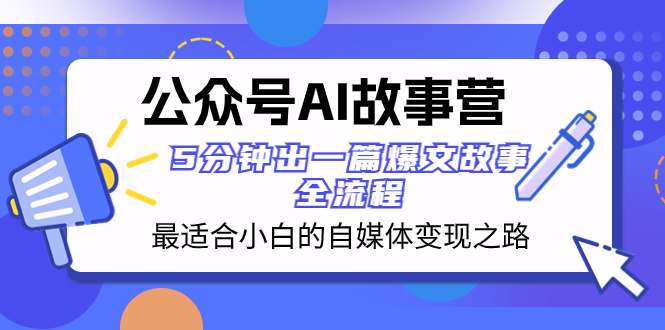 公众号AI故事营

5分钟出一篇爆文故事全流程

最适合小白的自媒体变现之路